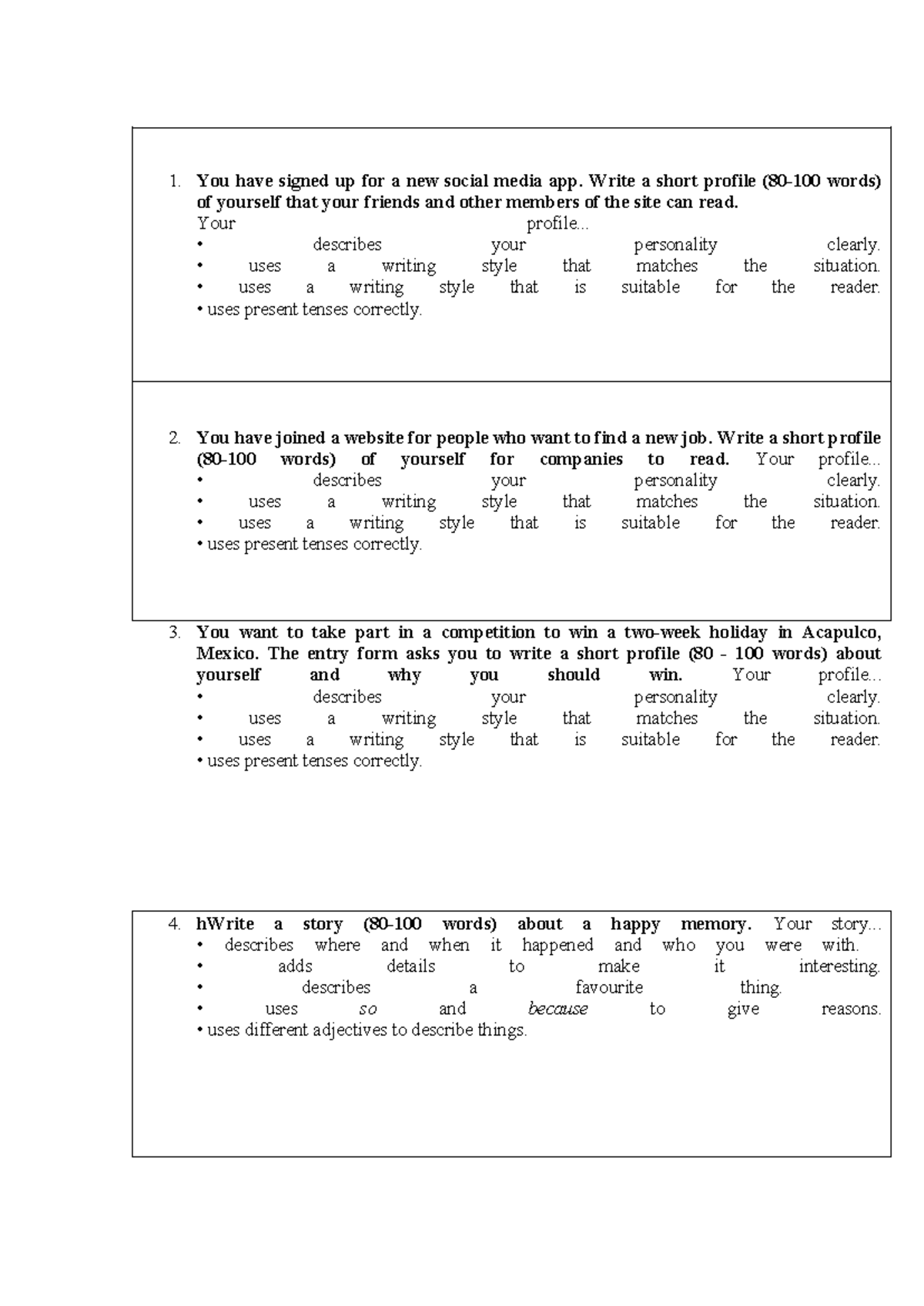 1. You have signed up for a new social media app. Write a short profile (80-100 words) of yourself that your friends and other members of the site can read.
Your profile...
• describes your personality clearly.
• uses a writing style that matches the situation.
• uses a writing style that is suitable for the reader.
• uses present tenses correctly.

2. You have joined a website for people who want to find a new job. Write a short profile (80-100 words) of yourself for companies to read. Your profile...
• describes your personality clearly.
• uses a writing style that matches the situation.
• uses a writing style that is suitable for the reader.
• uses present tenses correctly.

3. You want to take part in a competition to win a two-week holiday in Acapulco, Mexico. The entry form asks you to write a short profile (80 - 100 words) about yourself and why you should win. Your profile...
• describes your personality clearly.
• uses a writing style that matches the situation.
• uses a writing style that is suitable for the reader.
• uses present tenses correctly.

4. hWrite a story (80-100 words) about a happy memory. Your story...
• describes where and when it happened and who you were with.
• adds details to make it interesting.
• describes a favourite thing.
• uses so and because to give reasons.
• uses different adjectives to describe things.